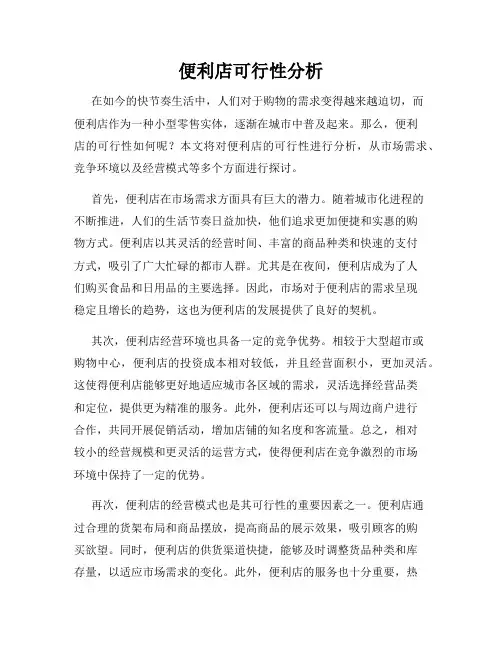 便利店可行性分析

在如今的快节奏生活中，人们对于购物的需求变得越来越迫切，而便利店作为一种小型零售实体，逐渐在城市中普及起来。那么，便利店的可行性如何呢？本文将对便利店的可行性进行分析，从市场需求、竞争环境以及经营模式等多个方面进行探讨。

首先，便利店在市场需求方面具有巨大的潜力。随着城市化进程的不断推进，人们的生活节奏日益加快，他们追求更加便捷和实惠的购物方式。便利店以其灵活的经营时间、丰富的商品种类和快速的支付方式，吸引了广大忙碌的都市人群。尤其是在夜间，便利店成为了人们购买食品和日用品的主要选择。因此，市场对于便利店的需求呈现稳定且增长的趋势，这也为便利店的发展提供了良好的契机。

其次，便利店经营环境也具备一定的竞争优势。相较于大型超市或购物中心，便利店的投资成本相对较低，并且经营面积小，更加灵活。这使得便利店能够更好地适应城市各区域的需求，灵活选择经营品类和定位，提供更为精准的服务。此外，便利店还可以与周边商户进行合作，共同开展促销活动，增加店铺的知名度和客流量。总之，相对较小的经营规模和更灵活的运营方式，使得便利店在竞争激烈的市场环境中保持了一定的优势。

再次，便利店的经营模式也是其可行性的重要因素之一。便利店通过合理的货架布局和商品摆放，提高商品的展示效果，吸引顾客的购买欲望。同时，便利店的供货渠道快捷，能够及时调整货品种类和库存量，以适应市场需求的变化。此外，便利店的服务也十分重要，热